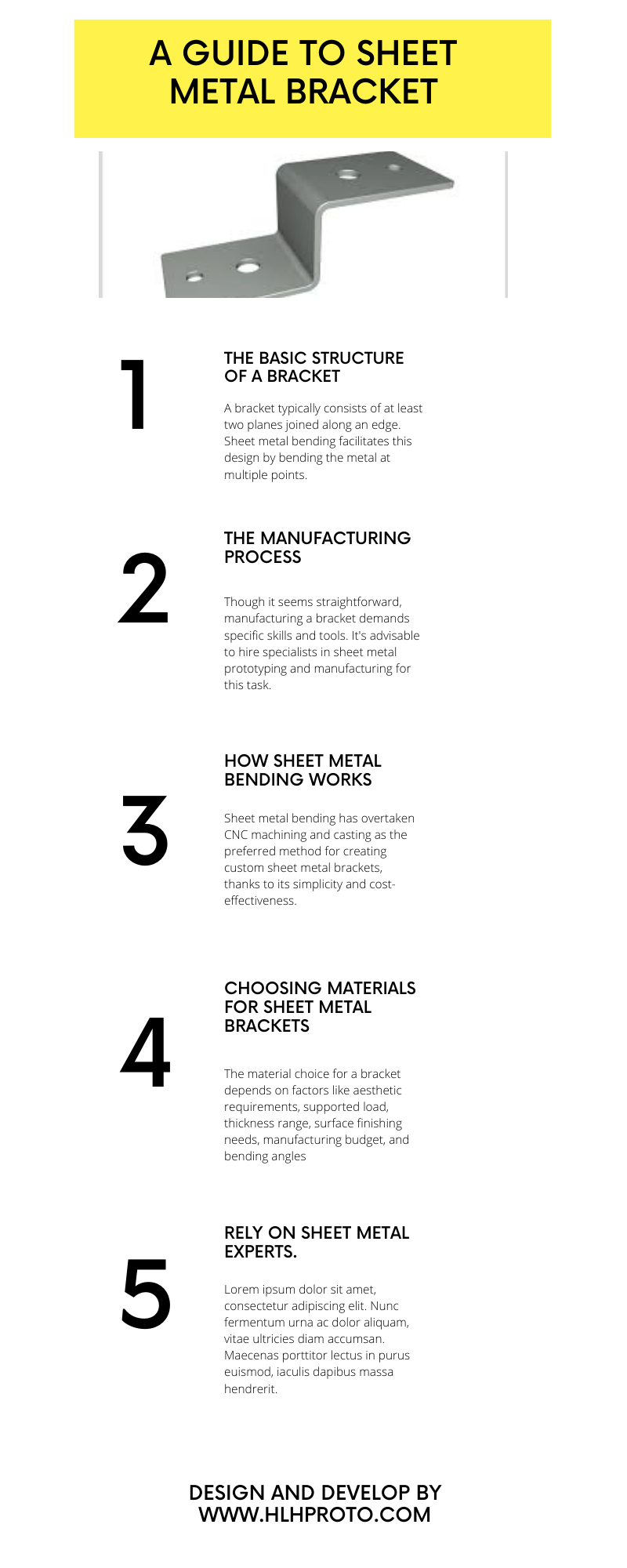 A GUIDE TO SHEET METAL BRACKET

1

THE BASIC STRUCTURE OF A BRACKET

A bracket typically consists of at least two planes joined along an edge. Sheet metal bending facilitates this design by bending the metal at multiple points.

2

THE MANUFACTURING PROCESS

Though it seems straightforward, manufacturing a bracket demands specific skills and tools. It's advisable to hire specialists in sheet metal prototyping and manufacturing for this task.

3

HOW SHEET METAL BENDING WORKS

Sheet metal bending has overtaken CNC machining and casting as the preferred method for creating custom sheet metal brackets, thanks to its simplicity and cost-effectiveness.

4

CHOOSING MATERIALS FOR SHEET METAL BRACKETS

The material choice for a bracket depends on factors like aesthetic requirements, supported load, thickness range, surface finishing needs, manufacturing budget, and bending angles

5

RELY ON SHEET METAL EXPERTS.

Lorem ipsum dolor sit amet, consectetur adipiscing elit. Nunc fermentum urna ac dolor aliquam, vitae ultricies diam accumsan. Maecenas porttitor lectus in purus euismod, iaculis dapibus massa hendrerit.

DESIGN AND DEVELOP BY WWW.HLHPROTO.COM